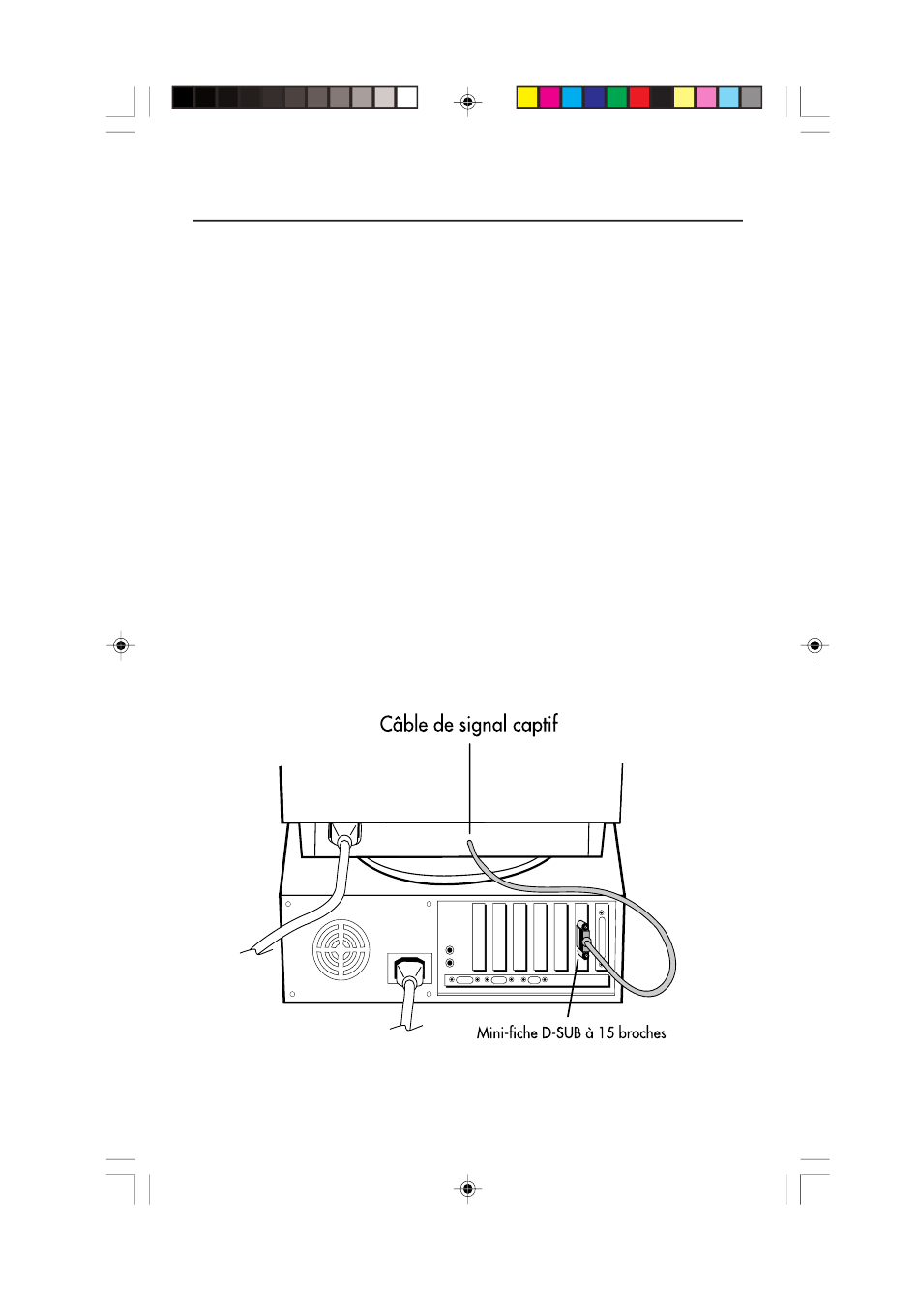 Câble de signal captif

Mini-fiche D-SUB à 15 broches